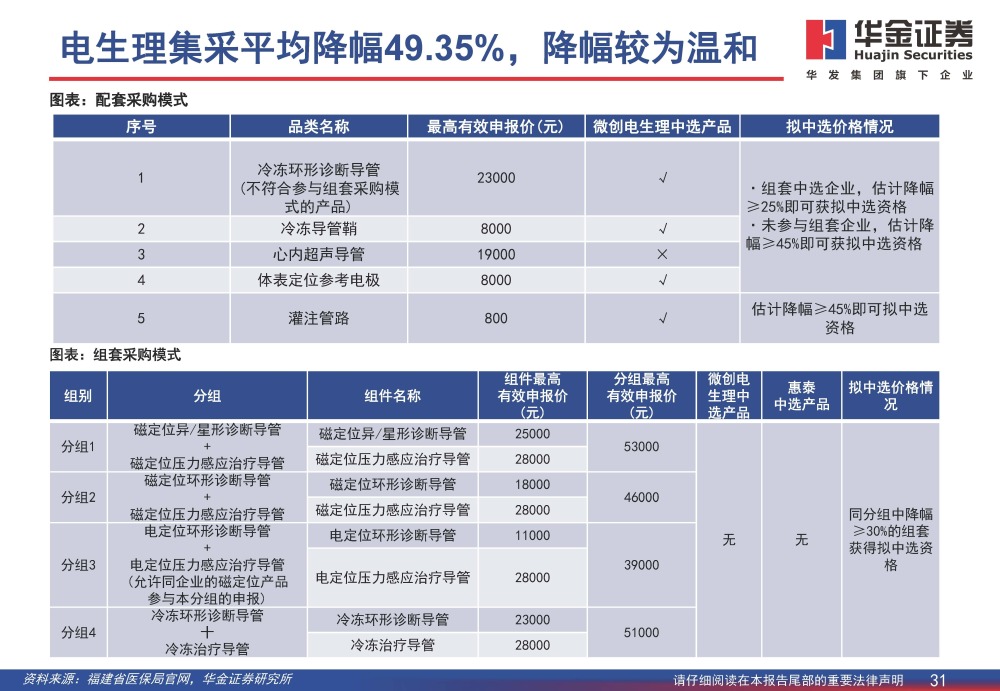 电生理集采平均降幅49.35%，降幅较为温和

华金证券
Huajin Securities
华发集团旗下企业

图表：配套采购模式

| 序号 | 品类名称 | 最高有效申报价(元) | 微创电生理中选产品 | 拟中选价格情况 |
|---|---|---|---|---|
| 1 | 冷冻环形诊断导管（不符合参与组套采购模式的产品） | 23000 | √ | ·组套中选企业，估计降幅≥25%即可获拟中选资格 ·未参与组套企业，估计降幅≥45%即可获拟中选资格 |
| 2 | 冷冻导管鞘 | 8000 | √ | |
| 3 | 心内超声导管 | 19000 | × | |
| 4 | 体表定位参考电极 | 8000 | √ | |
| 5 | 灌注管路 | 800 | √ | 估计降幅≥45%即可拟中选资格 |

图表：组套采购模式

| 组别 | 分组 | 组件名称 | 组件最高有效申报价（元） | 分组最高有效申报价（元） | 微创电生理中选产品 | 惠泰中选产品 | 拟中选价格情况 |
|---|---|---|---|---|---|---|---|
| 分组1 | 磁定位异/星形诊断导管 + 磁定位压力感应治疗导管 | 磁定位异/星形诊断导管 | 25000 | 53000 | 无 | 无 | 同分组中降幅≥30%的组套获得拟中选资格 |
| | | 磁定位压力感应治疗导管 | 28000 | | | | |
| 分组2 | 磁定位环形诊断导管 + 磁定位压力感应治疗导管 | 磁定位环形诊断导管 | 18000 | 46000 | | | |
| | | 磁定位压力感应治疗导管 | 28000 | | | | |
| 分组3 | 电定位环形诊断导管 + 电定位压力感应治疗导管（允许同企业的磁定位产品参与本分组的申报） | 电定位环形诊断导管 | 11000 | 39000 | | | |
| | | 电定位压力感应治疗导管 | 28000 | | | | |
| 分组4 | 冷冻环形诊断导管 + 冷冻治疗导管 | 冷冻环形诊断导管 | 23000 | 51000 | | | |
| | | 冷冻治疗导管 | 28000 | | | | |

资料来源：福建省医保局官网，华金证券研究所
请仔细阅读在本报告尾部的重要法律声明 31